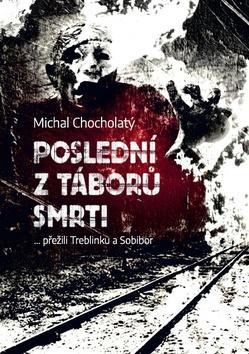 Michal Chocholatý

POSLEDNÍ Z TÁBORŮ SMRTI

... přežili Treblinku a Sobibor